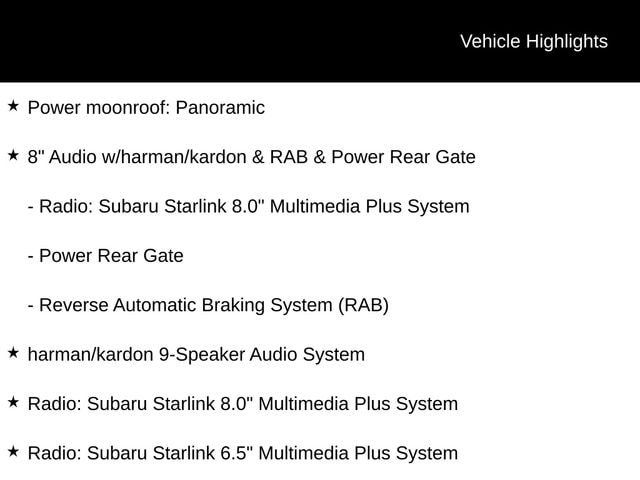 Vehicle Highlights

★ Power moonroof: Panoramic

★ 8" Audio w/harman/kardon & RAB & Power Rear Gate

- Radio: Subaru Starlink 8.0" Multimedia Plus System

- Power Rear Gate

- Reverse Automatic Braking System (RAB)

★ harman/kardon 9-Speaker Audio System

★ Radio: Subaru Starlink 8.0" Multimedia Plus System

★ Radio: Subaru Starlink 6.5" Multimedia Plus System